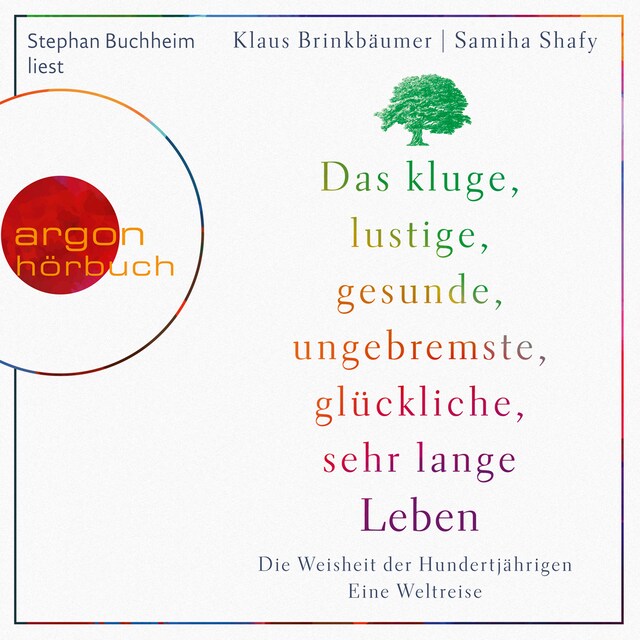 Stephan Buchheim liest

Klaus Brinkbäumer | Samiha Shafy

argon hörbuch

Das kluge, lustige, gesunde, ungebremste, glückliche, sehr lange Leben

Die Weisheit der Hundertjährigen
Eine Weltreise